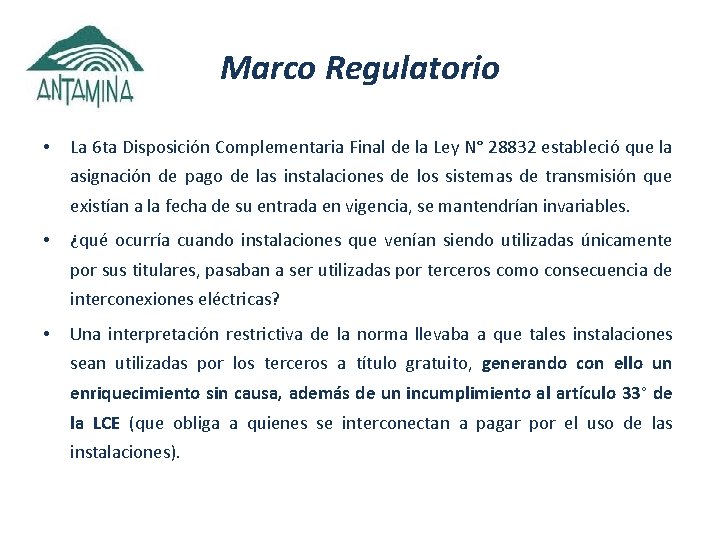 ANTAMINA

Marco Regulatorio

• La 6ta Disposición Complementaria Final de la Ley N° 28832 estableció que la asignación de pago de las instalaciones de los sistemas de transmisión que existían a la fecha de su entrada en vigencia, se mantendrían invariables.

• ¿qué ocurría cuando instalaciones que venían siendo utilizadas únicamente por sus titulares, pasaban a ser utilizadas por terceros como consecuencia de interconexiones eléctricas?

• Una interpretación restrictiva de la norma llevaba a que tales instalaciones sean utilizadas por los terceros a título gratuito, generando con ello un enriquecimiento sin causa, además de un incumplimiento al artículo 33° de la LCE (que obliga a quienes se interconectan a pagar por el uso de las instalaciones).